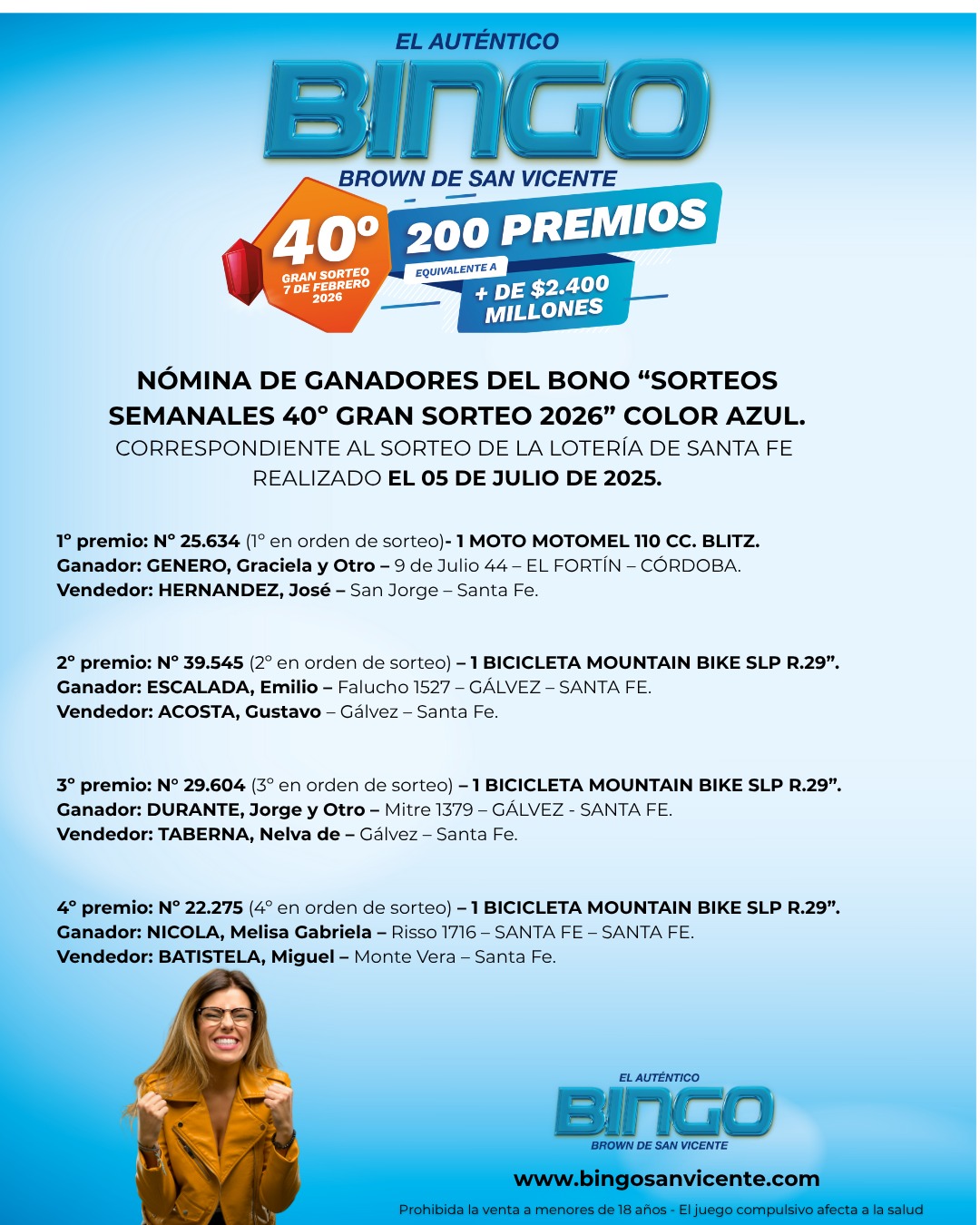 EL AUTÉNTICO
BINGO
BROWN DE SAN VICENTE
40º
GRAN SORTEO
7 DE FEBRERO
2026
200 PREMIOS
EQUIVALENTE A
+ DE $2.400 MILLONES

NÓMINA DE GANADORES DEL BONO “SORTEOS SEMANALES 40° GRAN SORTEO 2026” COLOR AZUL.
CORRESPONDIENTE AL SORTEO DE LA LOTERÍA DE SANTA FE REALIZADO EL 05 DE JULIO DE 2025.

1° premio: N° 25.634 (1° en orden de sorteo)- 1 MOTO MOTOMEL 110 CC. BLITZ.
Ganador: GENERO, Graciela y Otro – 9 de Julio 44 – EL FORTÍN – CÓRDOBA.
Vendedor: HERNANDEZ, José – San Jorge – Santa Fe.

2° premio: N° 39.545 (2° en orden de sorteo) – 1 BICICLETA MOUNTAIN BIKE SLP R.29”.
Ganador: ESCALADA, Emilio – Falucho 1527 – GÁLVEZ – SANTA FE.
Vendedor: ACOSTA, Gustavo – Gálvez – Santa Fe.

3° premio: N° 29.604 (3° en orden de sorteo) – 1 BICICLETA MOUNTAIN BIKE SLP R.29”.
Ganador: DURANTE, Jorge y Otro – Mitre 1379 – GÁLVEZ - SANTA FE.
Vendedor: TABERNA, Nelva de – Gálvez – Santa Fe.

4° premio: N° 22.275 (4° en orden de sorteo) – 1 BICICLETA MOUNTAIN BIKE SLP R.29”.
Ganador: NICOLA, Melisa Gabriela – Risso 1716 – SANTA FE – SANTA FE.
Vendedor: BATISTELA, Miguel – Monte Vera – Santa Fe.

EL AUTÉNTICO
BINGO
BROWN DE SAN VICENTE
www.bingosanvicente.com
Prohibida la venta a menores de 18 años - El juego compulsivo afecta a la salud